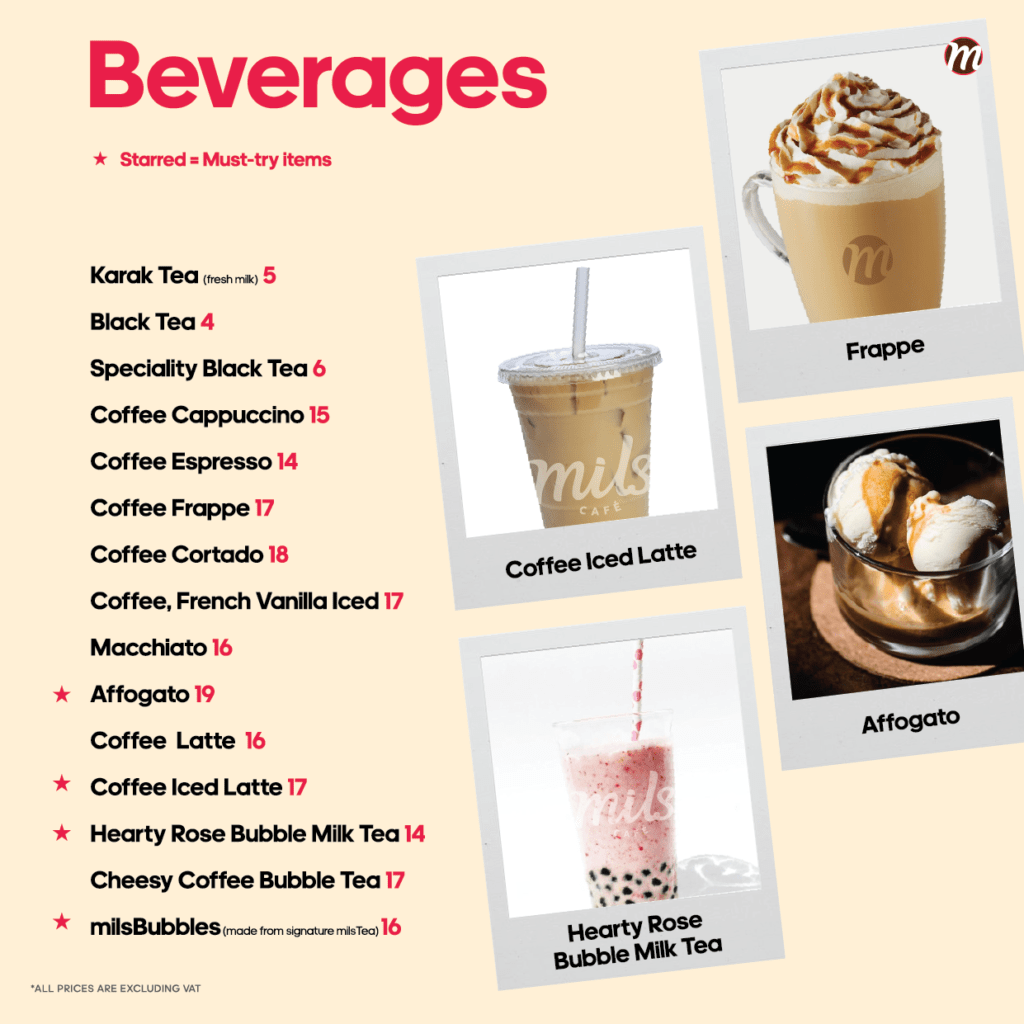 Beverages

★ Starred = Must-try items

Karak Tea (fresh milk) 5
Black Tea 4
Speciality Black Tea 6
Coffee Cappuccino 15
Coffee Espresso 14
Coffee Frappe 17
Coffee Cortado 18
Coffee, French Vanilla Iced 17
Macchiato 16
★ Affogato 19
Coffee Latte 16
★ Coffee Iced Latte 17
★ Hearty Rose Bubble Milk Tea 14
Cheesy Coffee Bubble Tea 17
★ milsBubbles (made from signature milsTea) 16

*ALL PRICES ARE EXCLUDING VAT

m

m

Frappe

mils CAFÉ

Coffee Iced Latte

Affogato

mils

Hearty Rose Bubble Milk Tea